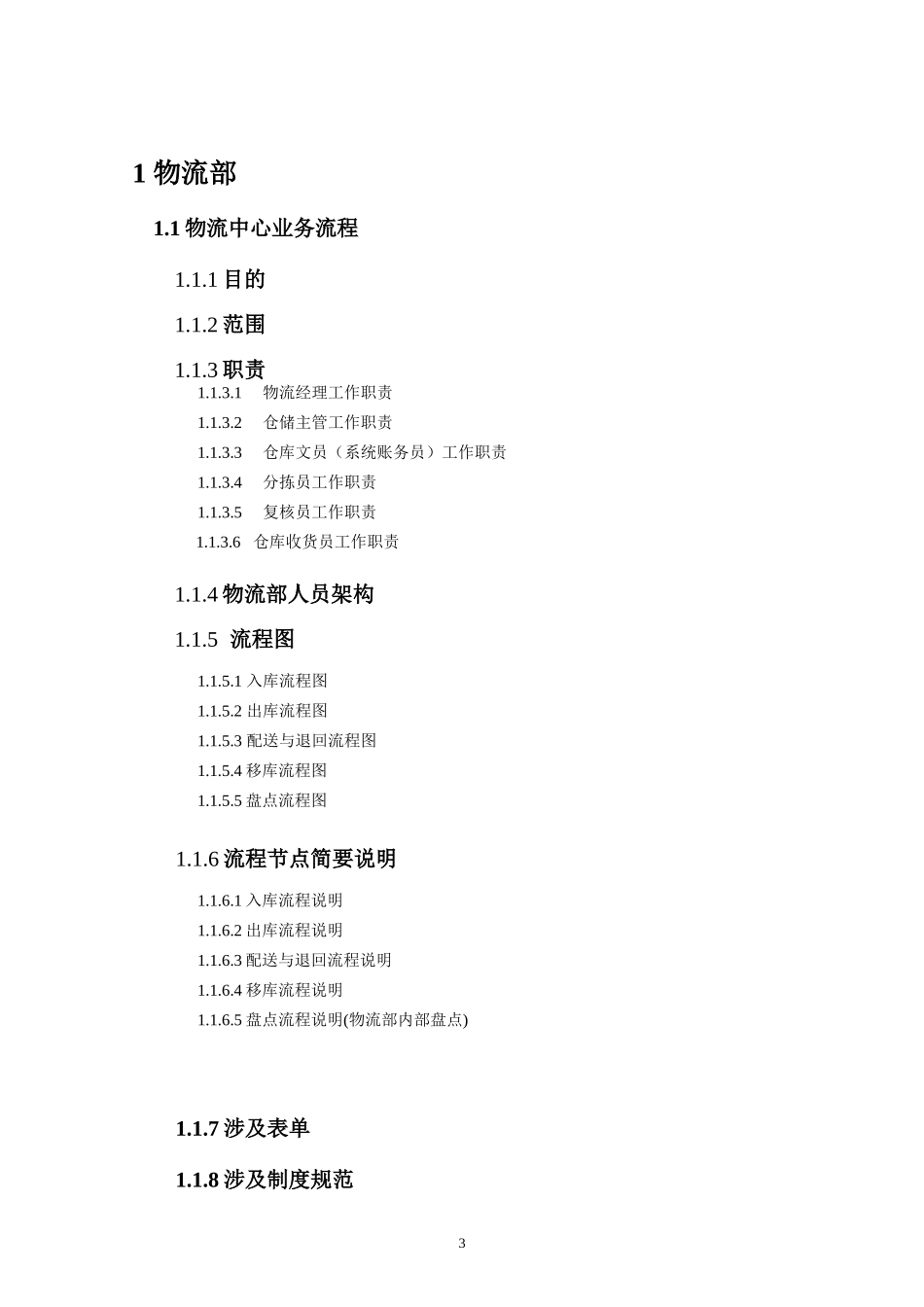 1 物流部

1.1 物流中心业务流程

1.1.1 目的

1.1.2 范围

1.1.3 职责

1.1.3.1 物流经理工作职责

1.1.3.2 仓储主管工作职责

1.1.3.3 仓库文员（系统账务员）工作职责

1.1.3.4 分拣员工作职责

1.1.3.5 复核员工作职责

1.1.3.6 仓库收货员工作职责

1.1.4 物流部人员架构

1.1.5 流程图

1.1.5.1 入库流程图

1.1.5.2 出库流程图

1.1.5.3 配送与退回流程图

1.1.5.4 移库流程图

1.1.5.5 盘点流程图

1.1.6 流程节点简要说明

1.1.6.1 入库流程说明

1.1.6.2 出库流程说明

1.1.6.3 配送与退回流程说明

1.1.6.4 移库流程说明

1.1.6.5 盘点流程说明(物流部内部盘点)

1.1.7 涉及表单

1.1.8 涉及制度规范

3